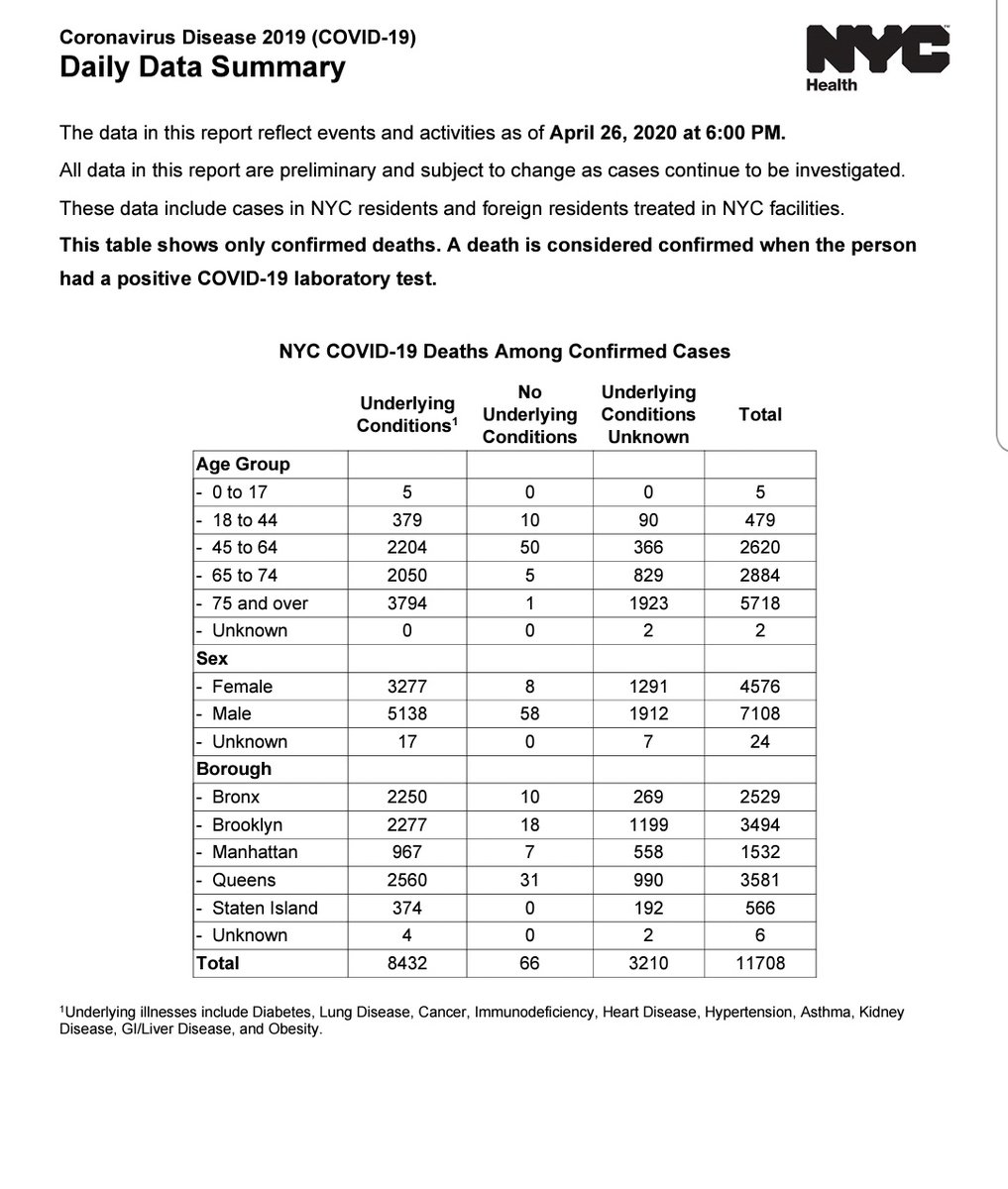 Coronavirus Disease 2019 (COVID-19)
Daily Data Summary

NYC
Health

The data in this report reflect events and activities as of April 26, 2020 at 6:00 PM.

All data in this report are preliminary and subject to change as cases continue to be investigated.

These data include cases in NYC residents and foreign residents treated in NYC facilities.

This table shows only confirmed deaths. A death is considered confirmed when the person had a positive COVID-19 laboratory test.

NYC COVID-19 Deaths Among Confirmed Cases

| | Underlying Conditions$^1$ | No Underlying Conditions | Underlying Conditions Unknown | Total |
|---|---|---|---|---|
| Age Group | | | | |
| - 0 to 17 | 5 | 0 | 0 | 5 |
| - 18 to 44 | 379 | 10 | 90 | 479 |
| - 45 to 64 | 2204 | 50 | 366 | 2620 |
| - 65 to 74 | 2050 | 5 | 829 | 2884 |
| - 75 and over | 3794 | 1 | 1923 | 5718 |
| - Unknown | 0 | 0 | 2 | 2 |
| Sex | | | | |
| - Female | 3277 | 8 | 1291 | 4576 |
| - Male | 5138 | 58 | 1912 | 7108 |
| - Unknown | 17 | 0 | 7 | 24 |
| Borough | | | | |
| - Bronx | 2250 | 10 | 269 | 2529 |
| - Brooklyn | 2277 | 18 | 1199 | 3494 |
| - Manhattan | 967 | 7 | 558 | 1532 |
| - Queens | 2560 | 31 | 990 | 3581 |
| - Staten Island | 374 | 0 | 192 | 566 |
| - Unknown | 4 | 0 | 2 | 6 |
| Total | 8432 | 66 | 3210 | 11708 |

$^1$Underlying illnesses include Diabetes, Lung Disease, Cancer, Immunodeficiency, Heart Disease, Hypertension, Asthma, Kidney Disease, GI/Liver Disease, and Obesity.